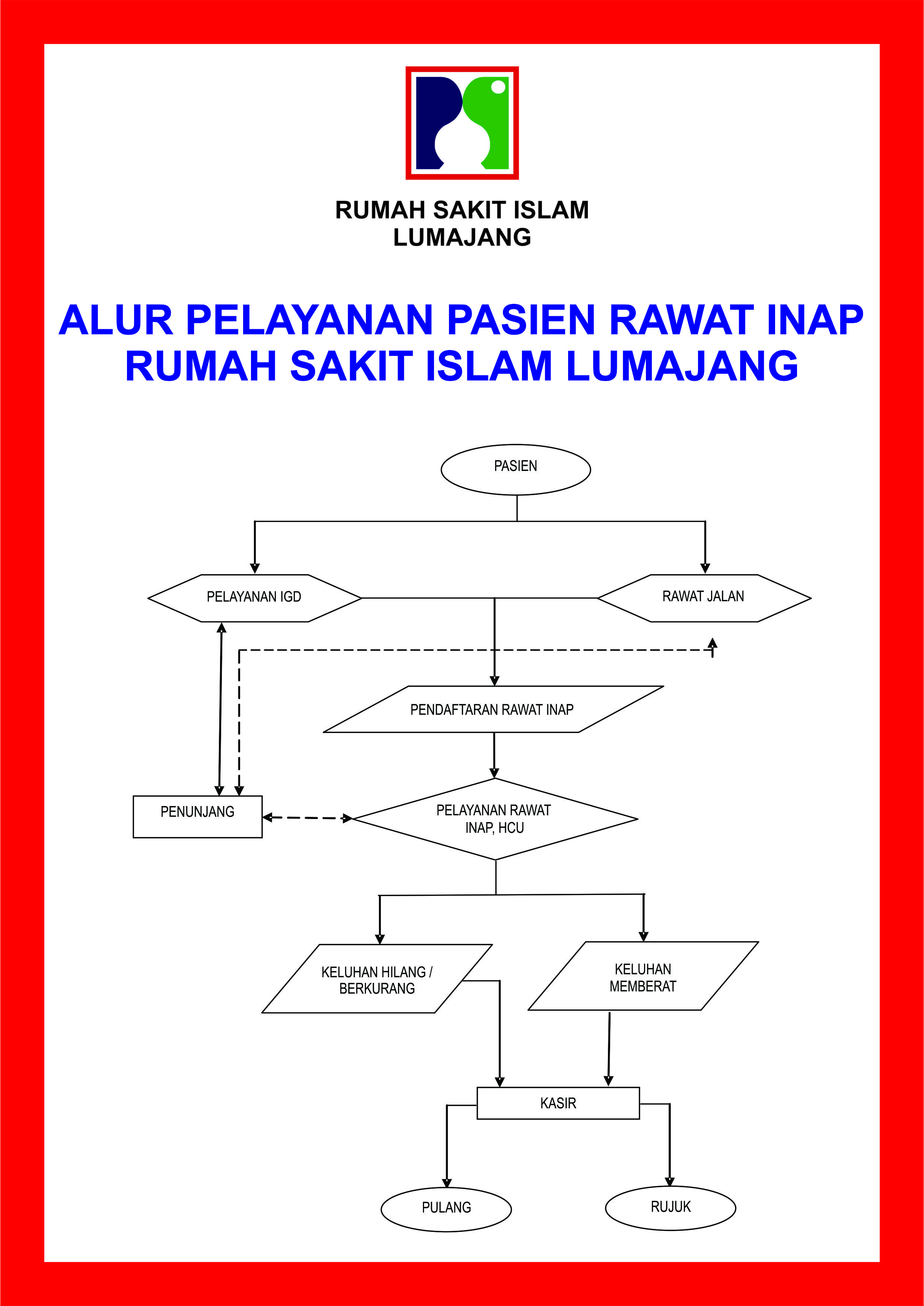 RUMAH SAKIT ISLAM
LUMAJANG

ALUR PELAYANAN PASIEN RAWAT INAP
RUMAH SAKIT ISLAM LUMAJANG

PASIEN

PELAYANAN IGD

RAWAT JALAN

PENDAFTARAN RAWAT INAP

PENUNJANG

PELAYANAN RAWAT INAP, HCU

KELUHAN HILANG / BERKURANG

KELUHAN MEMBERAT

KASIR

PULANG

RUJUK